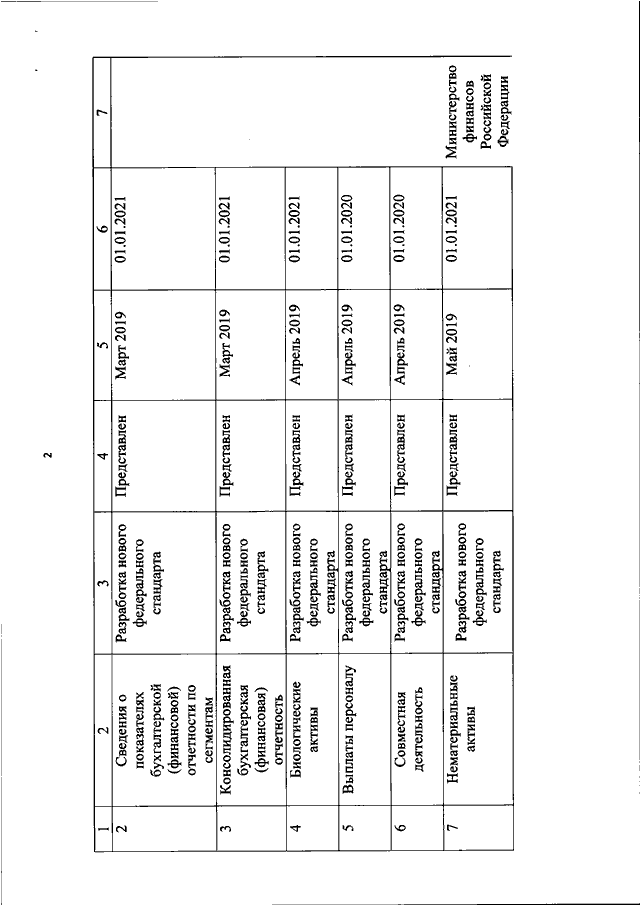 2

| 1 | 2 | 3 | 4 | 5 | 6 | 7 |
|---|---|---|---|---|---|---|
| 2 | Сведения о показателях бухгалтерской (финансовой) отчетности по сегментам | Разработка нового федерального стандарта | Представлен | Март 2019 | 01.01.2021 | |
| 3 | Консолидированная бухгалтерская (финансовая) отчетность | Разработка нового федерального стандарта | Представлен | Март 2019 | 01.01.2021 | |
| 4 | Биологические активы | Разработка нового федерального стандарта | Представлен | Апрель 2019 | 01.01.2021 | |
| 5 | Выплаты персоналу | Разработка нового федерального стандарта | Представлен | Апрель 2019 | 01.01.2020 | |
| 6 | Совместная деятельность | Разработка нового федерального стандарта | Представлен | Апрель 2019 | 01.01.2020 | |
| 7 | Нематериальные активы | Разработка нового федерального стандарта | Представлен | Май 2019 | 01.01.2021 | Министерство финансов Российской Федерации |